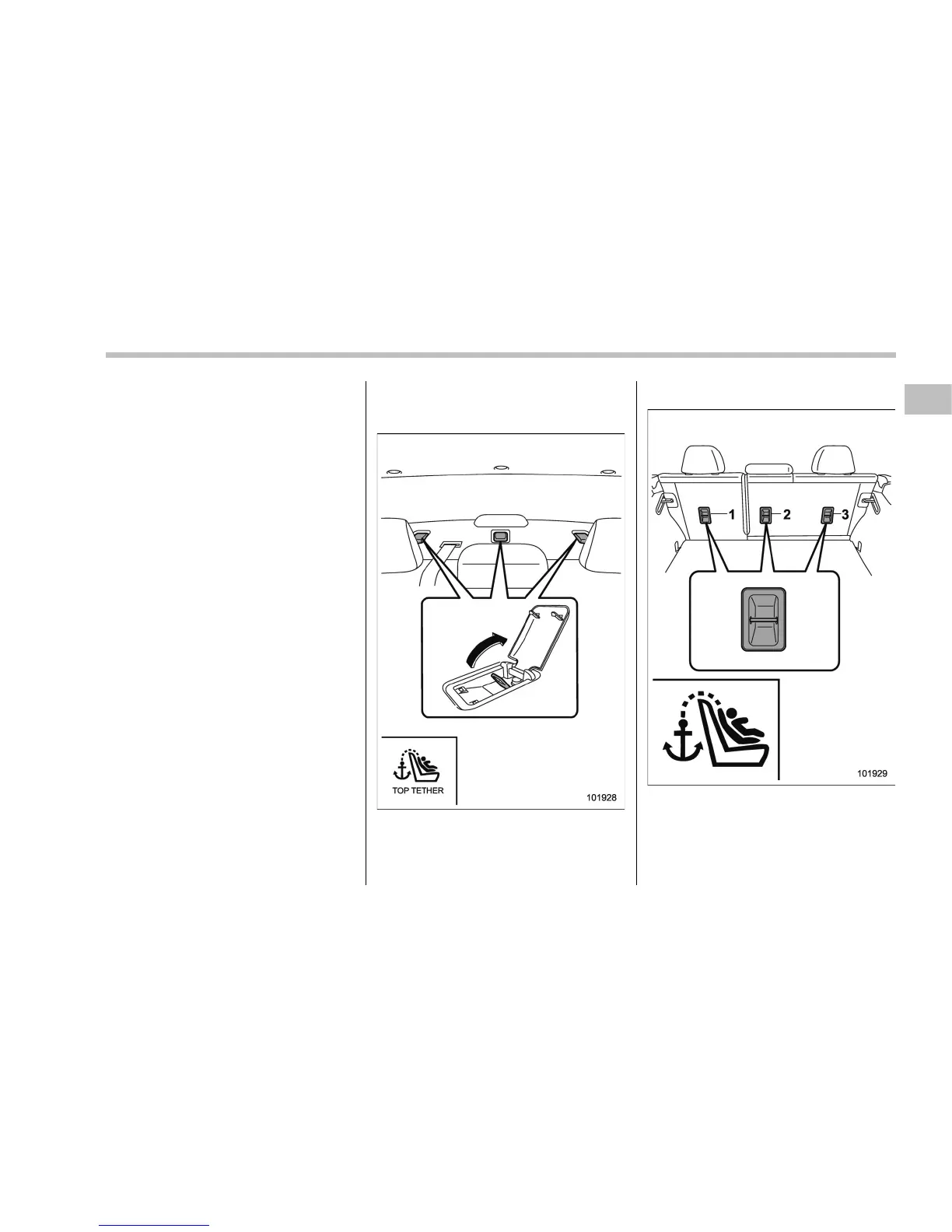 TOP TETHER

101928

1

2

3

101929